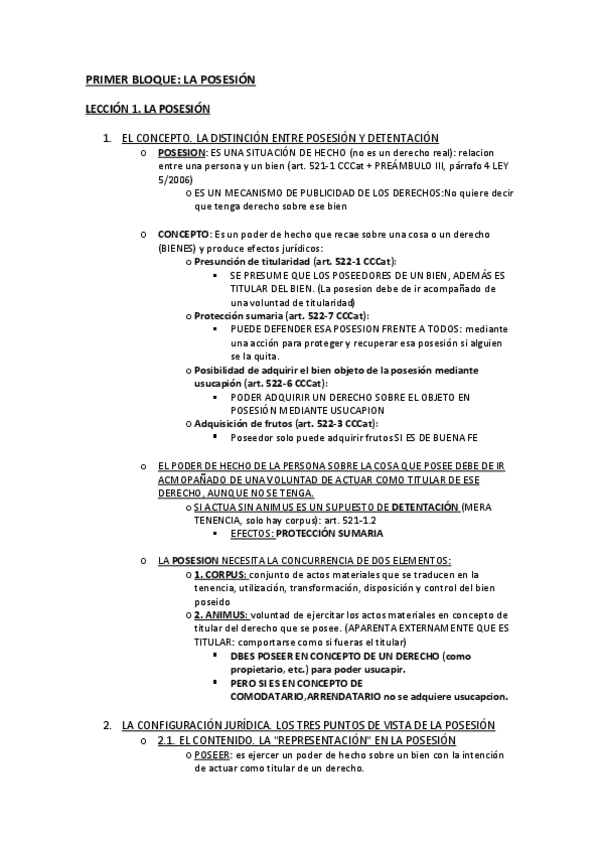 PRIMER BLOQUE: LA POSESIÓN

LECCIÓN 1. LA POSESIÓN

1. EL CONCEPTO. LA DISTINCIÓN ENTRE POSESIÓN Y DETENTACIÓN

o POSESION: ES UNA SITUACIÓN DE HECHO (no es un derecho real): relacion entre una persona y un bien (art. 521-1 CCCat + PREÁMBULO III, párrafo 4 LEY 5/2006)

o ES UN MECANISMO DE PUBLICIDAD DE LOS DERECHOS:No quiere decir que tenga derecho sobre ese bien

o CONCEPTO: Es un poder de hecho que recae sobre una cosa o un derecho (BIENES) y produce efectos jurídicos:

o Presunción de titularidad (art. 522-1 CCCat):

▪ SE PRESUME QUE LOS POSEEDORES DE UN BIEN, ADEMÁS ES TITULAR DEL BIEN. (La posesion debe de ir acompañado de una voluntad de titularidad)

o Protección sumaria (art. 522-7 CCCat):

▪ PUEDE DEFENDER ESA POSESION FRENTE A TODOS: mediante una acción para proteger y recuperar esa posesión si alguien se la quita.

o Posibilidad de adquirir el bien objeto de la posesión mediante usucapión (art. 522-6 CCCat):

▪ PODER ADQUIRIR UN DERECHO SOBRE EL OBJETO EN POSESIÓN MEDIANTE USUCAPION

o Adquisición de frutos (art. 522-3 CCCat):

▪ Poseedor solo puede adquirir frutos SI ES DE BUENA FE

o EL PODER DE HECHO DE LA PERSONA SOBRE LA COSA QUE POSEE DEBE DE IR ACMOPAÑADO DE UNA VOLUNTAD DE ACTUAR COMO TITULAR DE ESE DERECHO, AUNQUE NO SE TENGA.

o SI ACTUA SIN ANIMUS ES UN SUPUESTO DE DETENTACIÓN (MERA TENENCIA, solo hay corpus): art. 521-1.2

▪ EFECTOS: PROTECCIÓN SUMARIA

o LA POSESION NECESITA LA CONCURRENCIA DE DOS ELEMENTOS:

o 1. CORPUS: conjunto de actos materiales que se traducen en la tenencia, utilización, transformación, disposición y control del bien poseido

o 2. ANIMUS: voluntad de ejercitar los actos materiales en concepto de titular del derecho que se posee. (APARENTA EXTERNAMENTE QUE ES TITULAR: comportarse como si fueras el titular)

▪ DBES POSEER EN CONCEPTO DE UN DERECHO (como propietario, etc.) para poder usucapir.

▪ PERO SI ES EN CONCEPTO DE COMODATARIO,ARRENDATARIO no se adquiere usucapcion.

2. LA CONFIGURACIÓN JURÍDICA. LOS TRES PUNTOS DE VISTA DE LA POSESIÓN

o 2.1. EL CONTENIDO. LA "REPRESENTACIÓN" EN LA POSESIÓN

o POSEER: es ejercer un poder de hecho sobre un bien con la intención de actuar como titular de un derecho.